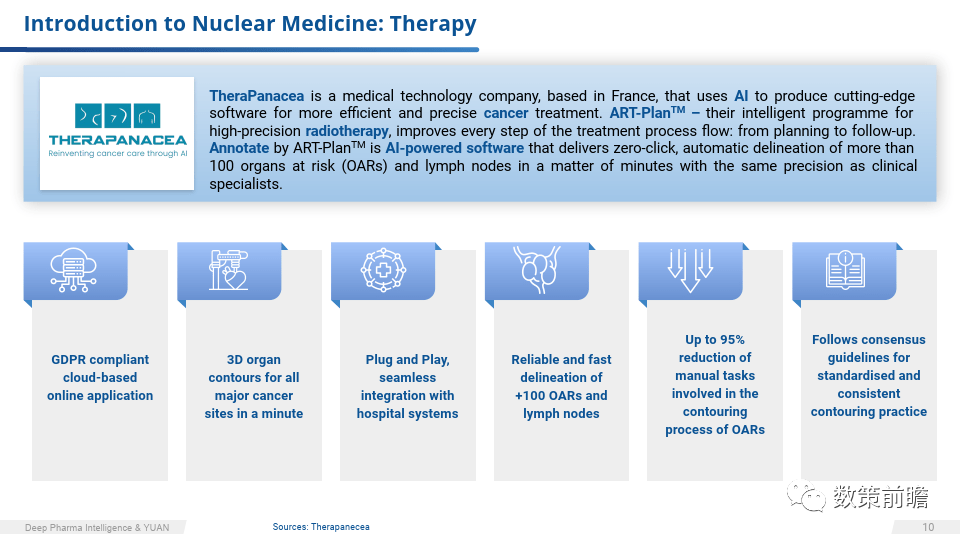 Introduction to Nuclear Medicine: Therapy

THERAPANACEA
Reinventing cancer care through AI

TheraPanacea is a medical technology company, based in France, that uses AI to produce cutting-edge software for more efficient and precise cancer treatment. ART-Plan$^{TM}$ – their intelligent programme for high-precision radiotherapy, improves every step of the treatment process flow: from planning to follow-up. Annotate by ART-Plan$^{TM}$ is AI-powered software that delivers zero-click, automatic delineation of more than 100 organs at risk (OARs) and lymph nodes in a matter of minutes with the same precision as clinical specialists.

GDPR compliant cloud-based online application

3D organ contours for all major cancer sites in a minute

Plug and Play, seamless integration with hospital systems

Reliable and fast delineation of +100 OARs and lymph nodes

Up to 95% reduction of manual tasks involved in the contouring process of OARs

Follows consensus guidelines for standardised and consistent contouring practice

数策前瞻

Deep Pharma Intelligence & YUAN

Sources: Therapanecea

10